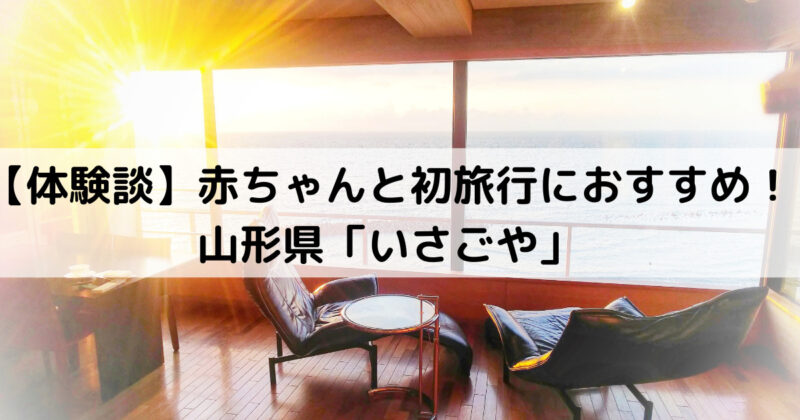 【体験談】赤ちゃんと初旅行におすすめ！
山形県「いさごや」